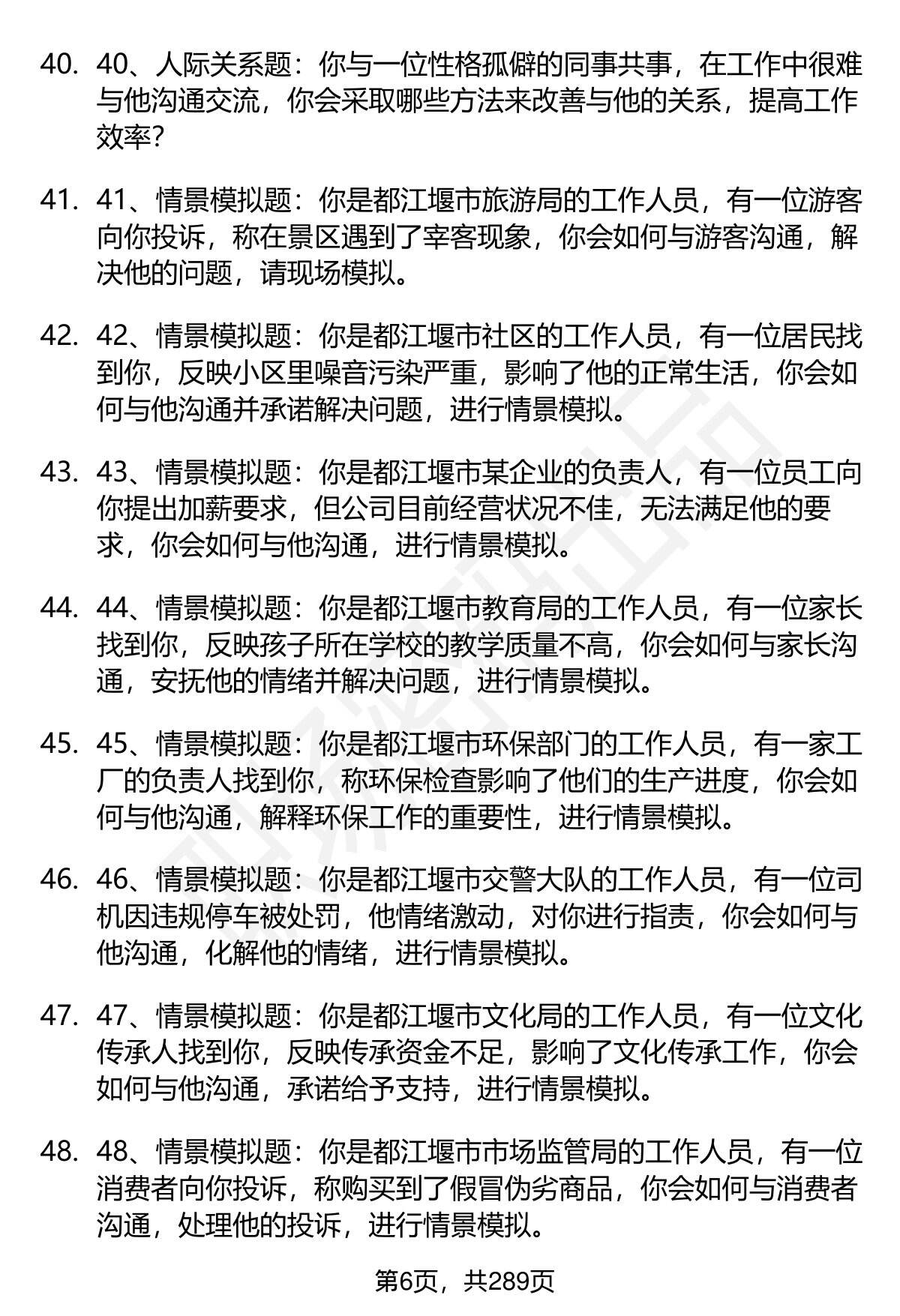 40. 40、人际关系题：你与一位性格孤僻的同事共事，在工作中很难与他沟通交流，你会采取哪些方法来改善与他的关系，提高工作效率？

41. 41、情景模拟题：你是都江堰市旅游局的工作人员，有一位游客向你投诉，称在景区遇到了宰客现象，你会如何与游客沟通，解决他的问题，请现场模拟。

42. 42、情景模拟题：你是都江堰市社区的工作人员，有一位居民找到你，反映小区里噪音污染严重，影响了他的正常生活，你会如何与他沟通并承诺解决问题，进行情景模拟。

43. 43、情景模拟题：你是都江堰市某企业的负责人，有一位员工向你提出加薪要求，但公司目前经营状况不佳，无法满足他的要求，你会如何与他沟通，进行情景模拟。

44. 44、情景模拟题：你是都江堰市教育局的工作人员，有一位家长找到你，反映孩子所在学校的教学质量不高，你会如何与家长沟通，安抚他的情绪并解决问题，进行情景模拟。

45. 45、情景模拟题：你是都江堰市环保部门的工作人员，有一家工厂的负责人找到你，称环保检查影响了他们的生产进度，你会如何与他沟通，解释环保工作的重要性，进行情景模拟。

46. 46、情景模拟题：你是都江堰市交警大队的工作人员，有一位司机因违规停车被处罚，他情绪激动，对你进行指责，你会如何与他沟通，化解他的情绪，进行情景模拟。

47. 47、情景模拟题：你是都江堰市文化局的工作人员，有一位文化传承人找到你，反映传承资金不足，影响了文化传承工作，你会如何与他沟通，承诺给予支持，进行情景模拟。

48. 48、情景模拟题：你是都江堰市市场监管局的工作人员，有一位消费者向你投诉，称购买到了假冒伪劣商品，你会如何与消费者沟通，处理他的投诉，进行情景模拟。

第6页，共289页